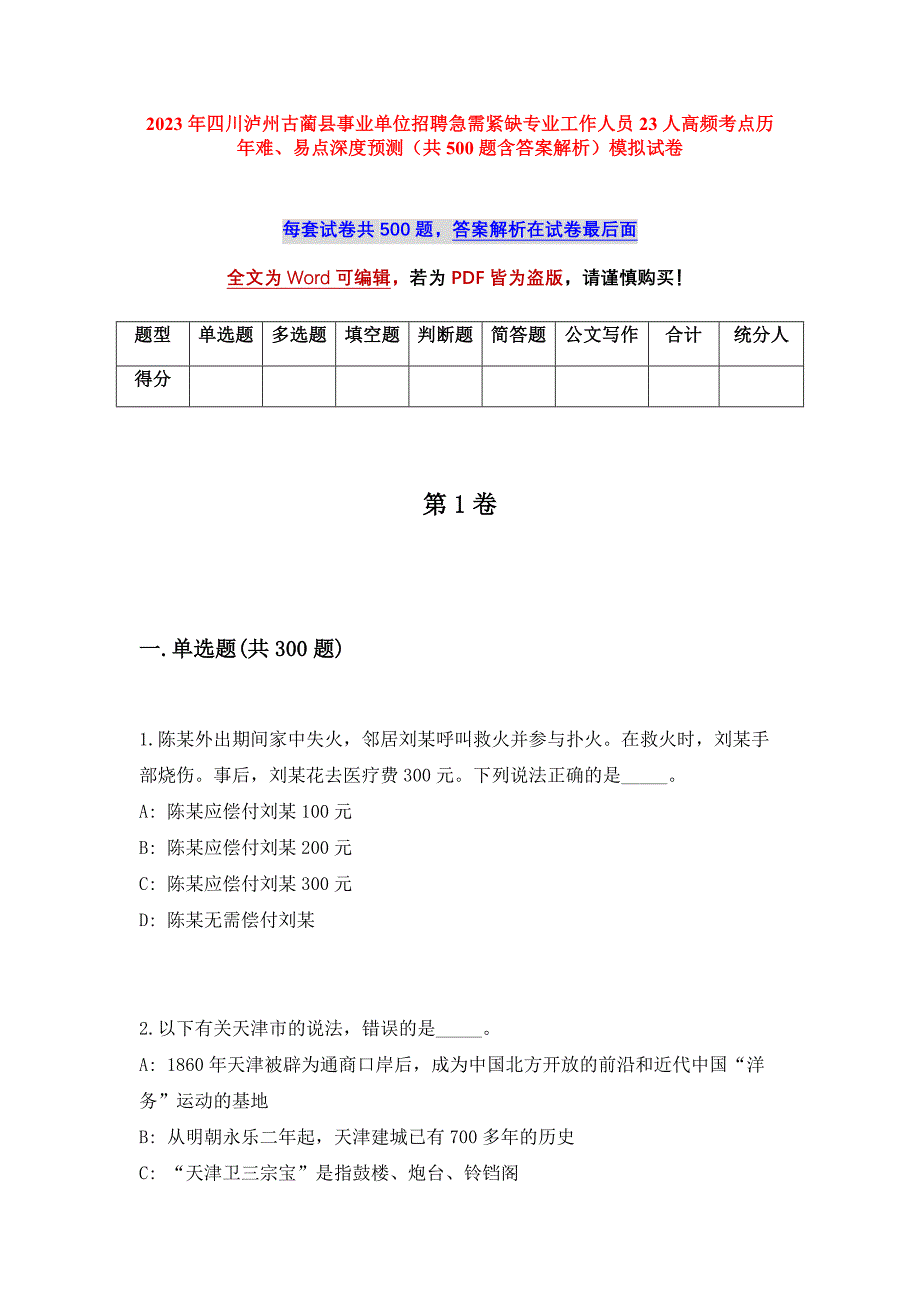 2023年四川泸州古蔺县事业单位招聘急需紧缺专业工作人员23人高频考点历年难、易点深度预测（共500题含答案解析）模拟试卷

每套试卷共500题，答案解析在试卷最后面

全文为Word可编辑，若为PDF皆为盗版，请谨慎购买！

| 题型 | 单选题 | 多选题 | 填空题 | 判断题 | 简答题 | 公文写作 | 合计 | 统分人 |
|---|---|---|---|---|---|---|---|---|
| 得分 | | | | | | | | |

第1卷

一.单选题(共300题)

1.陈某外出期间家中失火，邻居刘某呼叫救火并参与扑火。在救火时，刘某手部烧伤。事后，刘某花去医疗费300元。下列说法正确的是_____。
A: 陈某应偿付刘某100元
B: 陈某应偿付刘某200元
C: 陈某应偿付刘某300元
D: 陈某无需偿付刘某

2.以下有关天津市的说法，错误的是_____。
A: 1860年天津被辟为通商口岸后，成为中国北方开放的前沿和近代中国“洋务”运动的基地
B: 从明朝永乐二年起，天津建城已有700多年的历史
C: “天津卫三宗宝”是指鼓楼、炮台、铃铛阁